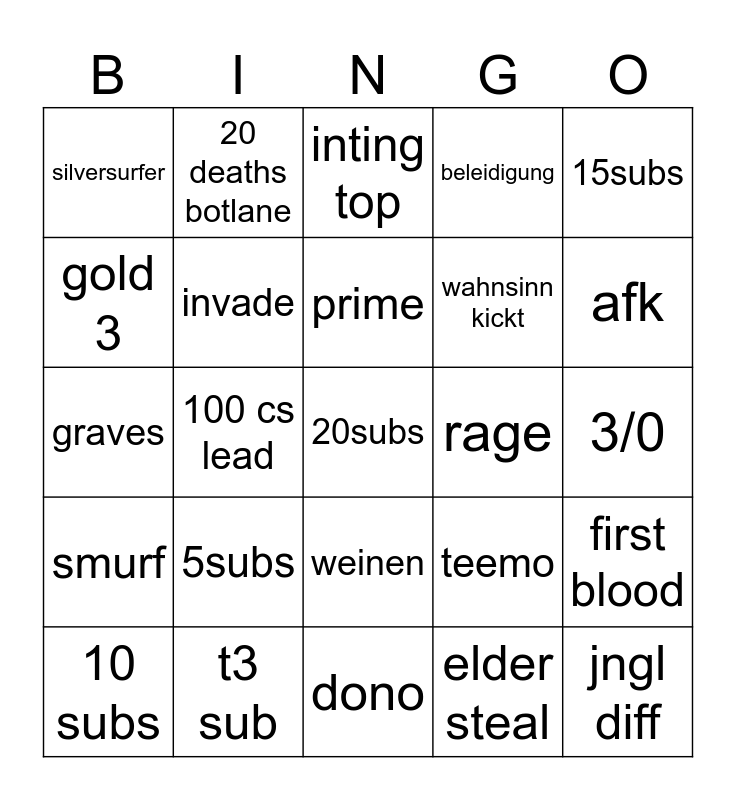 | B | I | N | G | O |
|---|---|---|---|---|
| silversurfer | 20 deaths botlane | inting top | beleidigung | 15subs |
| gold 3 | invade | prime | wahnsinn kickt | afk |
| graves | 100 cs lead | 20subs | rage | 3/0 |
| smurf | 5subs | weinen | teemo | first blood |
| 10 subs | t3 sub | dono | elder steal | jngl diff |